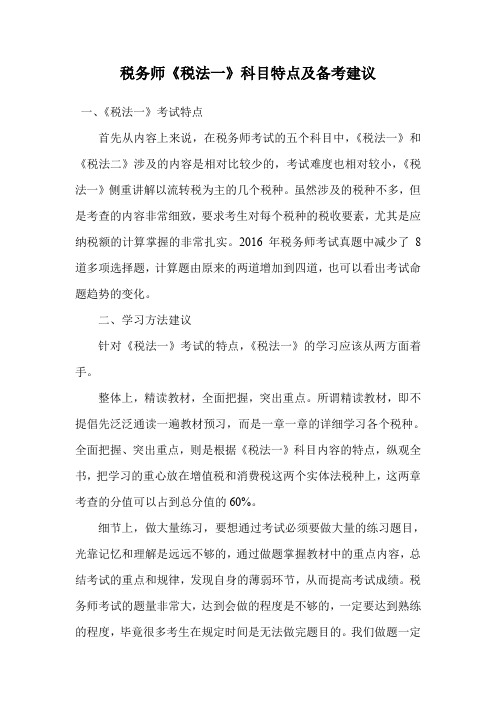 税务师《税法一》科目特点及备考建议

一、《税法一》考试特点

首先从内容上来说，在税务师考试的五个科目中，《税法一》和《税法二》涉及的内容是相对比较少的，考试难度也相对较小，《税法一》侧重讲解以流转税为主的几个税种。虽然涉及的税种不多，但是考查的内容非常细致，要求考生对每个税种的税收要素，尤其是应纳税额的计算掌握的非常扎实。2016 年税务师考试真题中减少了 8 道多项选择题，计算题由原来的两道增加到四道，也可以看出考试命题趋势的变化。

二、学习方法建议

针对《税法一》考试的特点，《税法一》的学习应该从两方面着手。

整体上，精读教材，全面把握，突出重点。所谓精读教材，即不提倡先泛泛通读一遍教材预习，而是一章一章的详细学习各个税种。全面把握、突出重点，则是根据《税法一》科目内容的特点，纵观全书，把学习的重心放在增值税和消费税这两个实体法税种上，这两章考查的分值可以占到总分值的 60%。

细节上，做大量练习，要想通过考试必须要做大量的练习题目，光靠记忆和理解是远远不够的，通过做题掌握教材中的重点内容，总结考试的重点和规律，发现自身的薄弱环节，从而提高考试成绩。税务师考试的题量非常大，达到会做的程度是不够的，一定要达到熟练的程度，毕竟很多考生在规定时间是无法做完题目的。我们做题一定